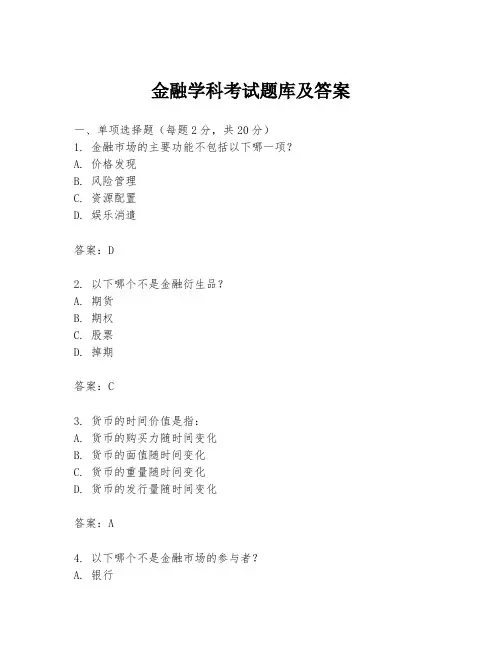 金融学科考试题库及答案

一、单项选择题（每题2分，共20分）

1. 金融市场的主要功能不包括以下哪一项？
A. 价格发现
B. 风险管理
C. 资源配置
D. 娱乐消遣

答案：D

2. 以下哪个不是金融衍生品？
A. 期货
B. 期权
C. 股票
D. 掉期

答案：C

3. 货币的时间价值是指：
A. 货币的购买力随时间变化
B. 货币的面值随时间变化
C. 货币的重量随时间变化
D. 货币的发行量随时间变化

答案：A

4. 以下哪个不是金融市场的参与者？
A. 银行